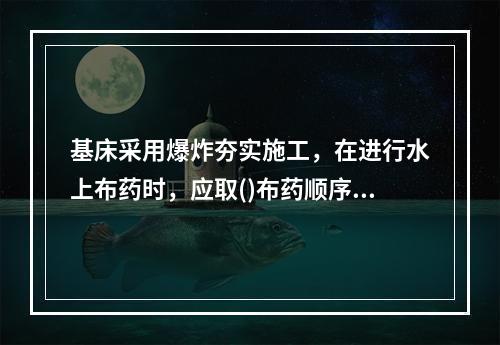 基床采用爆炸夯实施工，在进行水上布药时，应取()布药顺序...